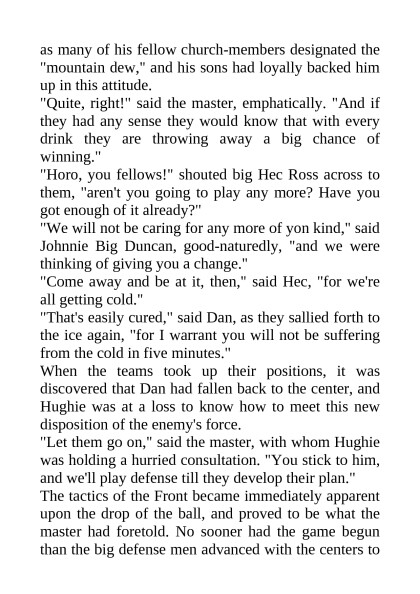 as many of his fellow church-members designated the "mountain dew," and his sons had loyally backed him up in this attitude.
"Quite, right!" said the master, emphatically. "And if they had any sense they would know that with every drink they are throwing away a big chance of winning."
"Horo, you fellows!" shouted big Hec Ross across to them, "aren't you going to play any more? Have you got enough of it already?"
"We will not be caring for any more of yon kind," said Johnnie Big Duncan, good-naturedly, "and we were thinking of giving you a change."
"Come away and be at it, then," said Hec, "for we're all getting cold."
"That's easily cured," said Dan, as they sallied forth to the ice again, "for I warrant you will not be suffering from the cold in five minutes."
When the teams took up their positions, it was discovered that Dan had fallen back to the center, and Hughie was at a loss to know how to meet this new disposition of the enemy's force.
"Let them go on," said the master, with whom Hughie was holding a hurried consultation. "You stick to him, and we'll play defense till they develop their plan."
The tactics of the Front became immediately apparent upon the drop of the ball, and proved to be what the master had foretold. No sooner had the game begun than the big defense men advanced with the centers to